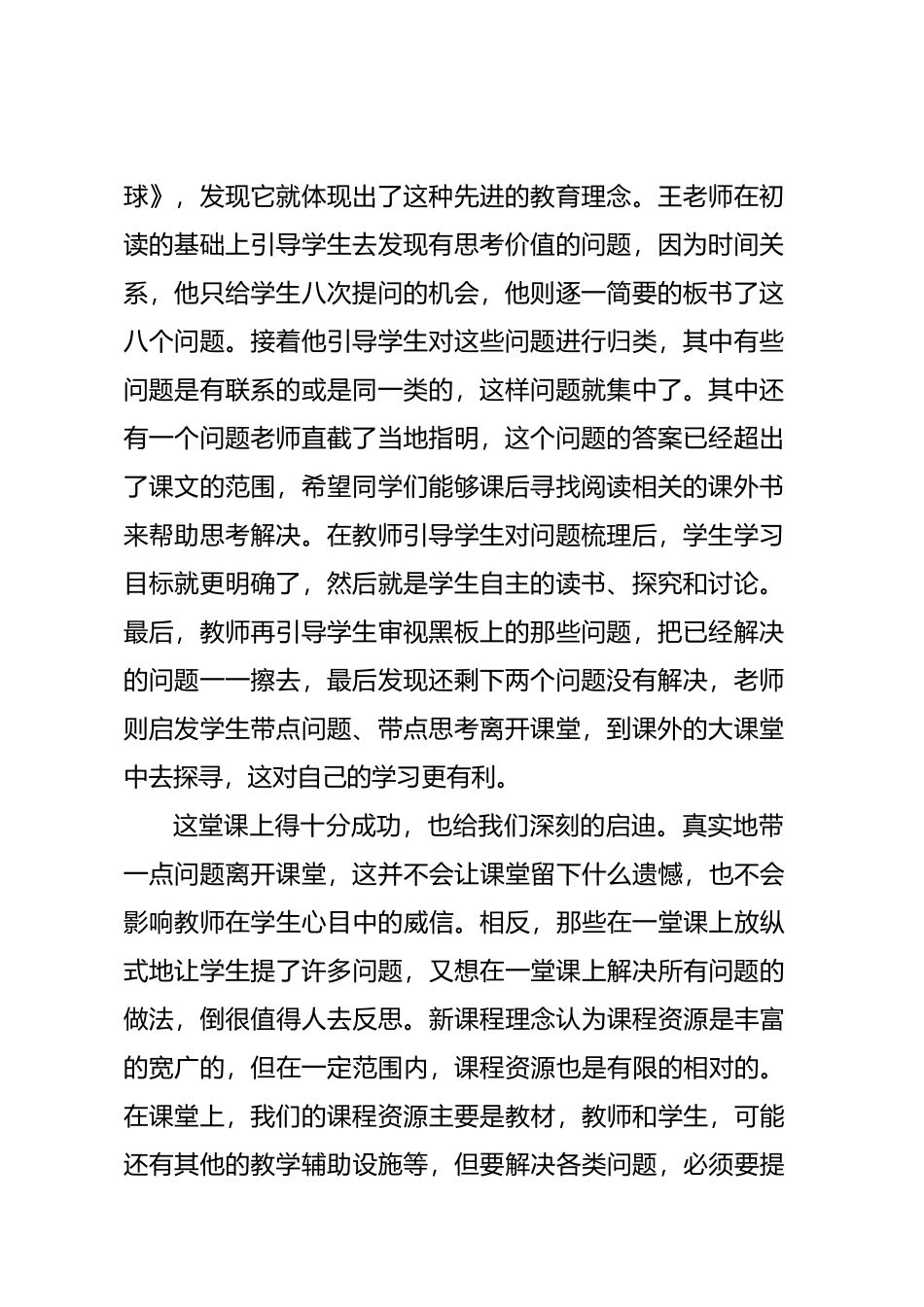 球》，发现它就体现出了这种先进的教育理念。王老师在初读的基础上引导学生去发现有思考价值的问题，因为时间关系，他只给学生八次提问的机会，他则逐一简要的板书了这八个问题。接着他引导学生对这些问题进行归类，其中有些问题是有联系的或是同一类的，这样问题就集中了。其中还有一个问题老师直截了当地指明，这个问题的答案已经超出了课文的范围，希望同学们能够课后寻找阅读相关的课外书来帮助思考解决。在教师引导学生对问题梳理后，学生学习目标就更明确了，然后就是学生自主的读书、探究和讨论。最后，教师再引导学生审视黑板上的那些问题，把已经解决的问题一一擦去，最后发现还剩下两个问题没有解决，老师则启发学生带点问题、带点思考离开课堂，到课外的大课堂中去探寻，这对自己的学习更有利。

这堂课上得十分成功，也给我们深刻的启迪。真实地带一点问题离开课堂，这并不会让课堂留下什么遗憾，也不会影响教师在学生心目中的威信。相反，那些在一堂课上放纵式地让学生提了许多问题，又想在一堂课上解决所有问题的做法，倒很值得人去反思。新课程理念认为课程资源是丰富的宽广的，但在一定范围内，课程资源也是有限的相对的。在课堂上，我们的课程资源主要是教材，教师和学生，可能还有其他的教学辅助设施等，但要解决各类问题，必须要提